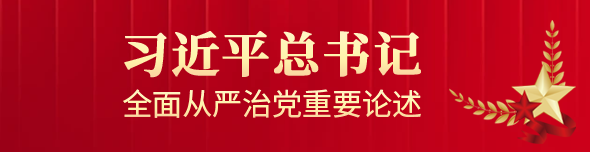 习近平总书记
全面从严治党重要论述